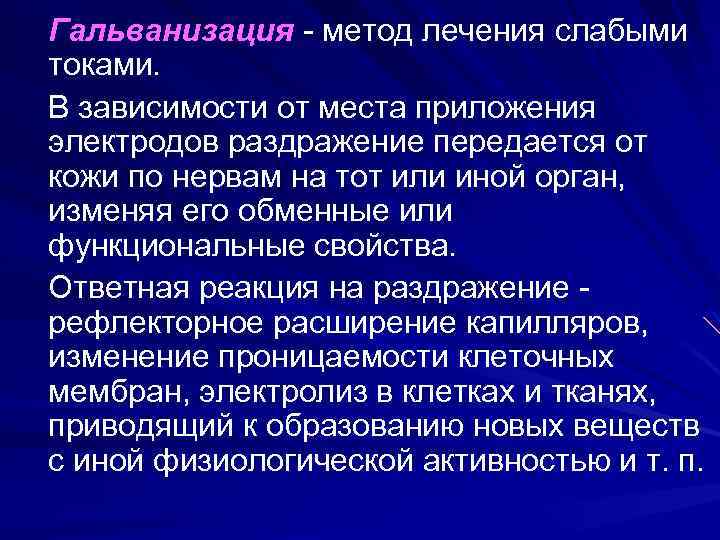 Гальванизация - метод лечения слабыми токами.

В зависимости от места приложения электродов раздражение передается от кожи по нервам на тот или иной орган, изменяя его обменные или функциональные свойства.

Ответная реакция на раздражение - рефлекторное расширение капилляров, изменение проницаемости клеточных мембран, электролиз в клетках и тканях, приводящий к образованию новых веществ с иной физиологической активностью и т. п.